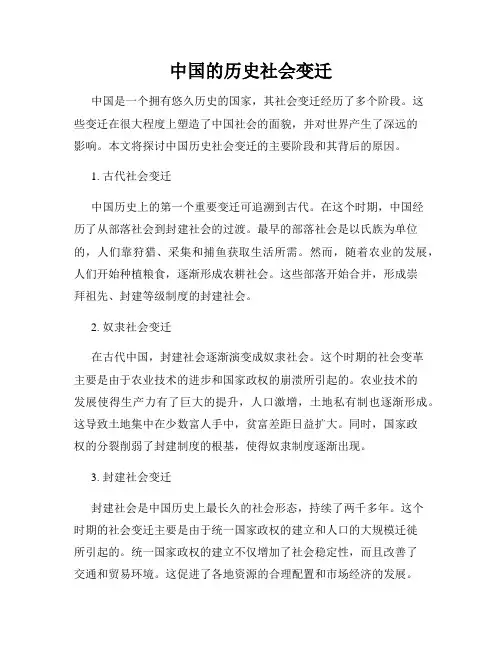 中国的历史社会变迁

中国是一个拥有悠久历史的国家，其社会变迁经历了多个阶段。这些变迁在很大程度上塑造了中国社会的面貌，并对世界产生了深远的影响。本文将探讨中国历史社会变迁的主要阶段和其背后的原因。

1. 古代社会变迁

中国历史上的第一个重要变迁可追溯到古代。在这个时期，中国经历了从部落社会到封建社会的过渡。最早的部落社会是以氏族为单位的，人们靠狩猎、采集和捕鱼获取生活所需。然而，随着农业的发展，人们开始种植粮食，逐渐形成农耕社会。这些部落开始合并，形成崇拜祖先、封建等级制度的封建社会。

2. 奴隶社会变迁

在古代中国，封建社会逐渐演变成奴隶社会。这个时期的社会变革主要是由于农业技术的进步和国家政权的崩溃所引起的。农业技术的发展使得生产力有了巨大的提升，人口激增，土地私有制也逐渐形成。这导致土地集中在少数富人手中，贫富差距日益扩大。同时，国家政权的分裂削弱了封建制度的根基，使得奴隶制度逐渐出现。

3. 封建社会变迁

封建社会是中国历史上最长久的社会形态，持续了两千多年。这个时期的社会变迁主要是由于统一国家政权的建立和人口的大规模迁徙所引起的。统一国家政权的建立不仅增加了社会稳定性，而且改善了交通和贸易环境。这促进了各地资源的合理配置和市场经济的发展。